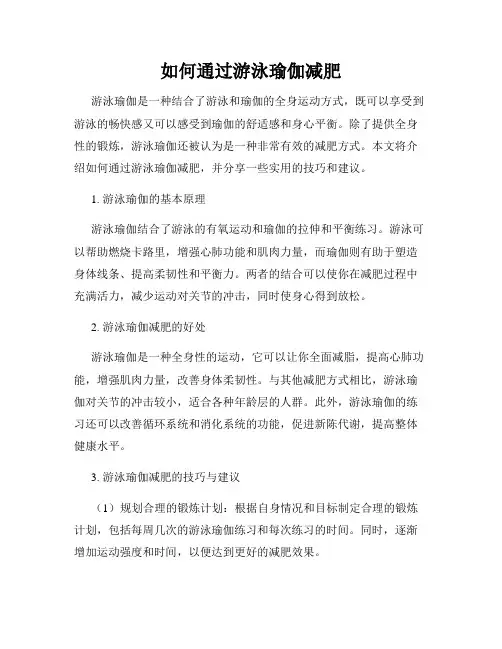 如何通过游泳瑜伽减肥

游泳瑜伽是一种结合了游泳和瑜伽的全身运动方式，既可以享受到游泳的畅快感又可以感受到瑜伽的舒适感和身心平衡。除了提供全身性的锻炼，游泳瑜伽还被认为是一种非常有效的减肥方式。本文将介绍如何通过游泳瑜伽减肥，并分享一些实用的技巧和建议。

1. 游泳瑜伽的基本原理

游泳瑜伽结合了游泳的有氧运动和瑜伽的拉伸和平衡练习。游泳可以帮助燃烧卡路里，增强心肺功能和肌肉力量，而瑜伽则有助于塑造身体线条、提高柔韧性和平衡力。两者的结合可以使你在减肥过程中充满活力，减少运动对关节的冲击，同时使身心得到放松。

2. 游泳瑜伽减肥的好处

游泳瑜伽是一种全身性的运动，它可以让你全面减脂，提高心肺功能，增强肌肉力量，改善身体柔韧性。与其他减肥方式相比，游泳瑜伽对关节的冲击较小，适合各种年龄层的人群。此外，游泳瑜伽的练习还可以改善循环系统和消化系统的功能，促进新陈代谢，提高整体健康水平。

3. 游泳瑜伽减肥的技巧与建议

（1）规划合理的锻炼计划：根据自身情况和目标制定合理的锻炼计划，包括每周几次的游泳瑜伽练习和每次练习的时间。同时，逐渐增加运动强度和时间，以便达到更好的减肥效果。